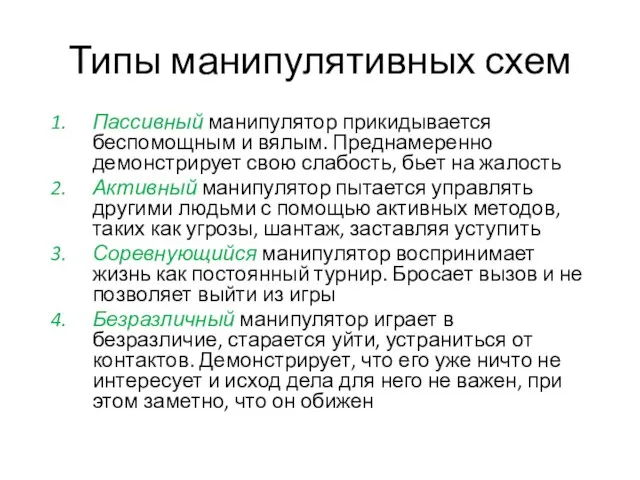 Типы манипулятивных схем

1. Пассивный манипулятор прикидывается беспомощным и вялым. Преднамеренно демонстрирует свою слабость, бьет на жалость
2. Активный манипулятор пытается управлять другими людьми с помощью активных методов, таких как угрозы, шантаж, заставляя уступить
3. Соревнующийся манипулятор воспринимает жизнь как постоянный турнир. Бросает вызов и не позволяет выйти из игры
4. Безразличный манипулятор играет в безразличие, старается уйти, устраниться от контактов. Демонстрирует, что его уже ничто не интересует и исход дела для него не важен, при этом заметно, что он обижен